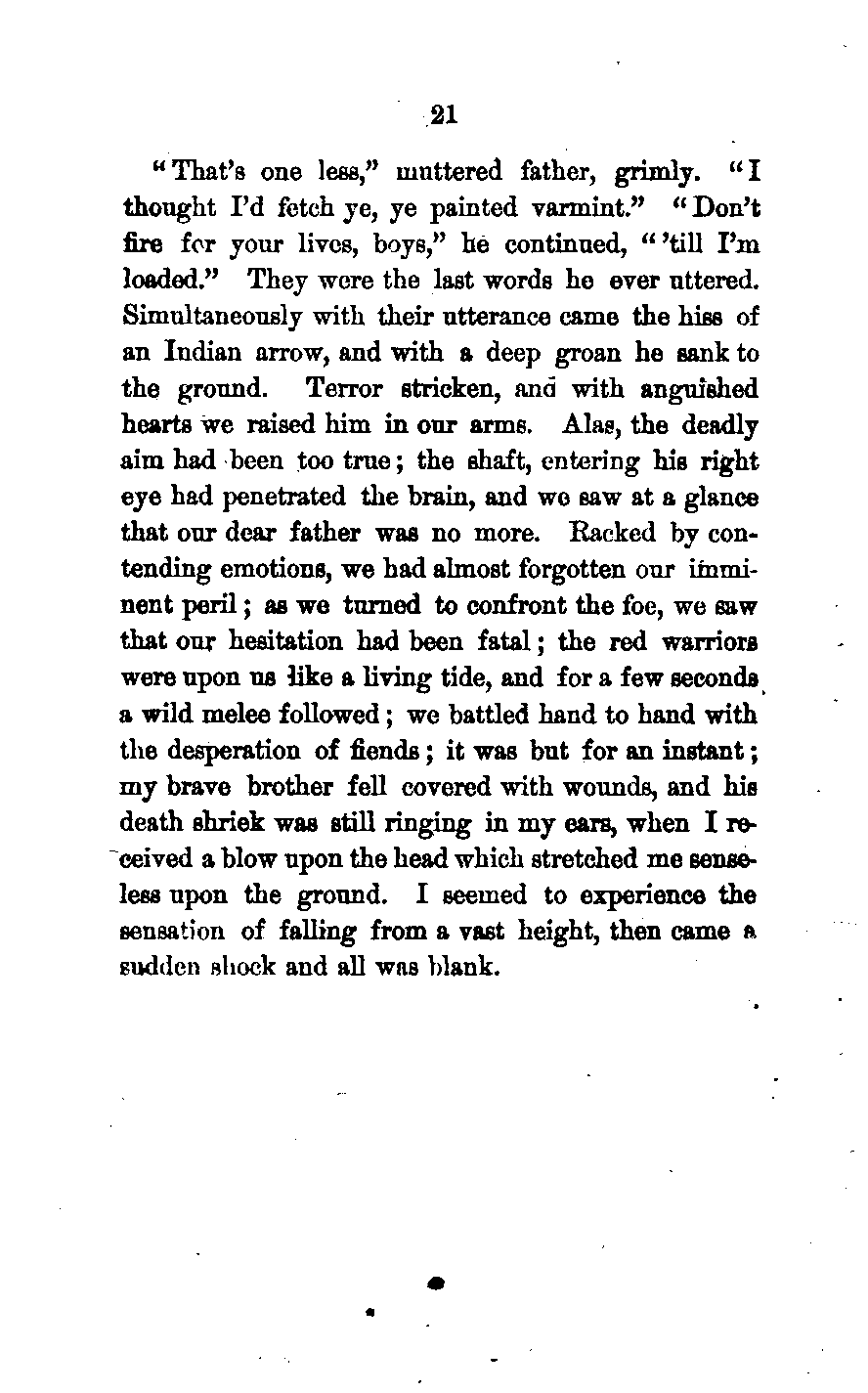 21

"That's one less," muttered father, grimly. "I thought I'd fetch ye, ye painted varmint." "Don't fire for your lives, boys," he continued, "'till I'm loaded." They were the last words he ever uttered. Simultaneously with their utterance came the hiss of an Indian arrow, and with a deep groan he sank to the ground. Terror stricken, and with anguished hearts we raised him in our arms. Alas, the deadly aim had been too true; the shaft, entering his right eye had penetrated the brain, and we saw at a glance that our dear father was no more. Racked by contending emotions, we had almost forgotten our imminent peril; as we turned to confront the foe, we saw that our hesitation had been fatal; the red warriors were upon us like a living tide, and for a few seconds a wild melee followed; we battled hand to hand with the desperation of fiends; it was but for an instant; my brave brother fell covered with wounds, and his death shriek was still ringing in my ears, when I received a blow upon the head which stretched me senseless upon the ground. I seemed to experience the sensation of falling from a vast height, then came a sudden shock and all was blank.